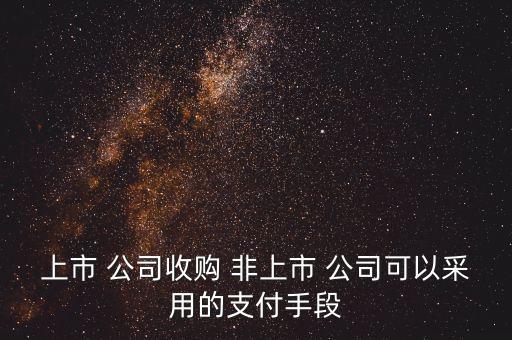 上市 公司收购 非上市 公司可以采用的支付手段